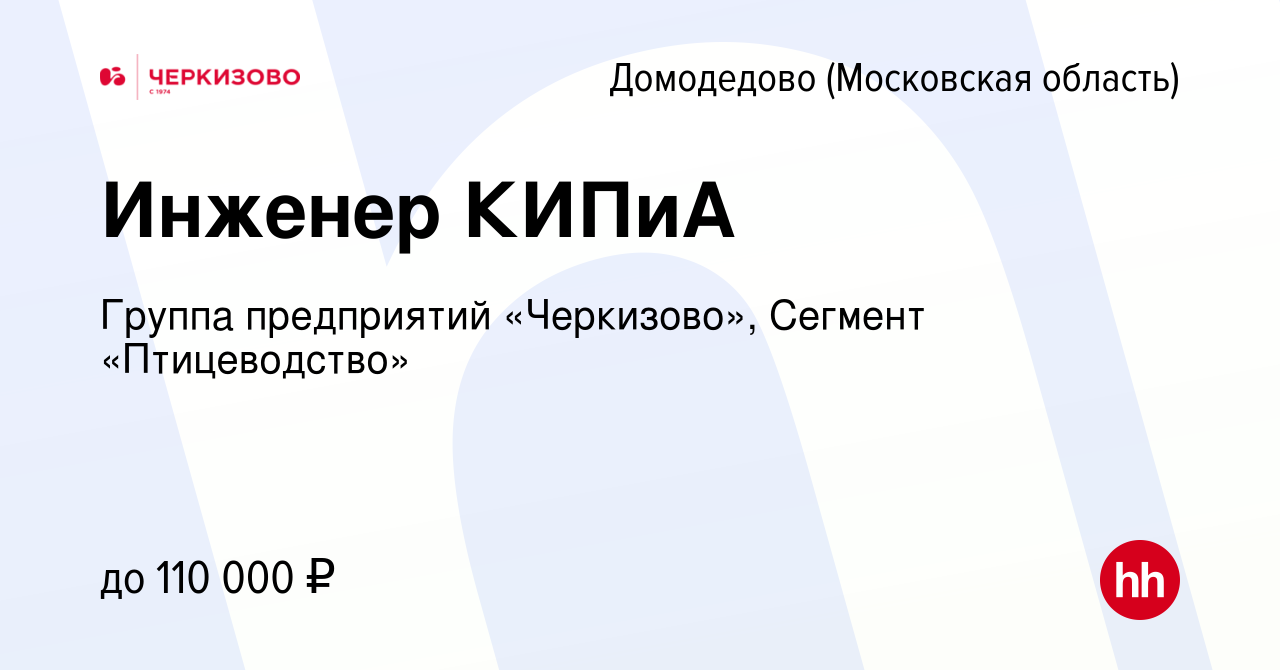 ЧЕРКИЗОВО
С 1974

Домодедово (Московская область)

Инженер КИПиА

Группа предприятий «Черкизово», Сегмент «Птицеводство»

до 110 000 ₽

hh